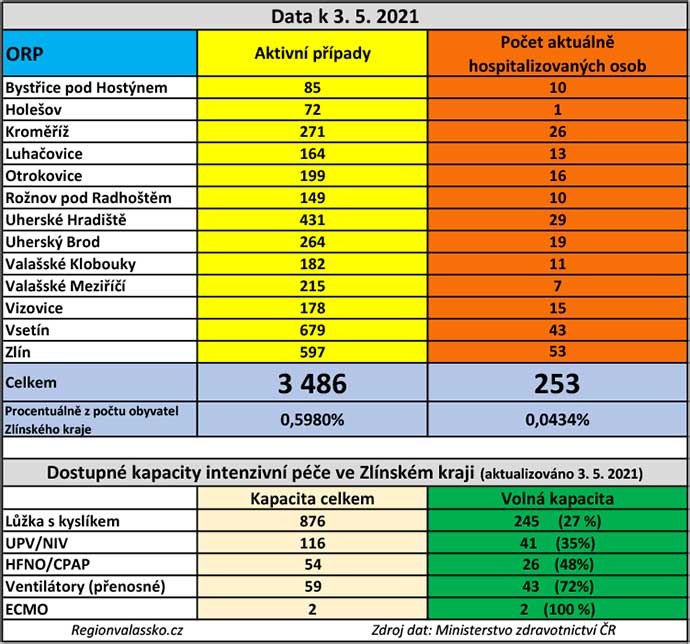 Data k 3. 5. 2021

| ORP | Aktivní případy | Počet aktuálně hospitalizovaných osob |
|---|---|---|
| Bystřice pod Hostýnem | 85 | 10 |
| Holešov | 72 | 1 |
| Kroměříž | 271 | 26 |
| Luhačovice | 164 | 13 |
| Otrokovice | 199 | 16 |
| Rožnov pod Radhoštěm | 149 | 10 |
| Uherské Hradiště | 431 | 29 |
| Uherský Brod | 264 | 19 |
| Valašské Klobouky | 182 | 11 |
| Valašské Meziříčí | 215 | 7 |
| Vizovice | 178 | 15 |
| Vsetín | 679 | 43 |
| Zlín | 597 | 53 |
| Celkem | 3 486 | 253 |
| Procentuálně z počtu obyvatel Zlínského kraje | 0,5980% | 0,0434% |

Dostupné kapacity intenzivní péče ve Zlínském kraji (aktualizováno 3. 5. 2021)

| | Kapacita celkem | Volná kapacita |
|---|---|---|
| Lůžka s kyslíkem | 876 | 245 (27 %) |
| UPV/NIV | 116 | 41 (35%) |
| HFNO/CPAP | 54 | 26 (48%) |
| Ventilátory (přenosné) | 59 | 43 (72%) |
| ECMO | 2 | 2 (100 %) |

Regionvalassko.cz

Zdroj dat: Ministerstvo zdravotnictví ČR